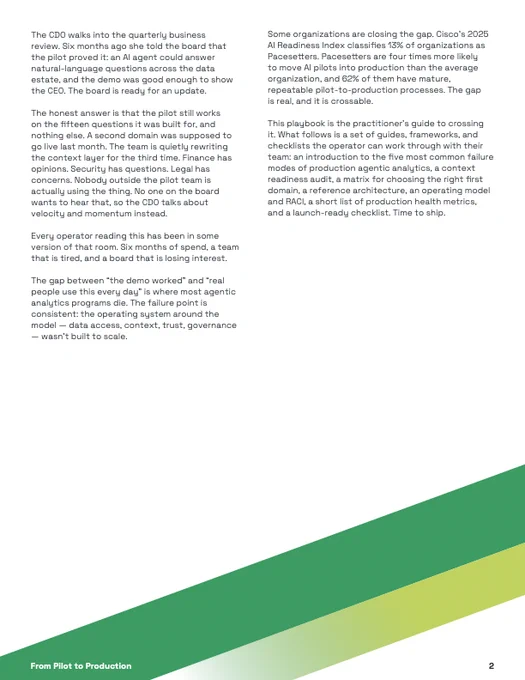 The CDO walks into the quarterly business review. Six months ago she told the board that the pilot proved it: an AI agent could answer natural-language questions across the data estate, and the demo was good enough to show the CEO. The board is ready for an update.

The honest answer is that the pilot still works on the fifteen questions it was built for, and nothing else. A second domain was supposed to go live last month. The team is quietly rewriting the context layer for the third time. Finance has opinions. Security has questions. Legal has concerns. Nobody outside the pilot team is actually using the thing. No one on the board wants to hear that, so the CDO talks about velocity and momentum instead.

Every operator reading this has been in some version of that room. Six months of spend, a team that is tired, and a board that is losing interest.

The gap between "the demo worked" and "real people use this every day" is where most agentic analytics programs die. The failure point is consistent: the operating system around the model — data access, context, trust, governance — wasn't built to scale.

Some organizations are closing the gap. Cisco's 2025 AI Readiness Index classifies 13% of organizations as Pacesetters. Pacesetters are four times more likely to move AI pilots into production than the average organization, and 62% of them have mature, repeatable pilot-to-production processes. The gap is real, and it is crossable.

This playbook is the practitioner's guide to crossing it. What follows is a set of guides, frameworks, and checklists the operator can work through with their team: an introduction to the five most common failure modes of production agentic analytics, a context readiness audit, a matrix for choosing the right first domain, a reference architecture, an operating model and RACI, a short list of production health metrics, and a launch-ready checklist. Time to ship.

From Pilot to Production

2